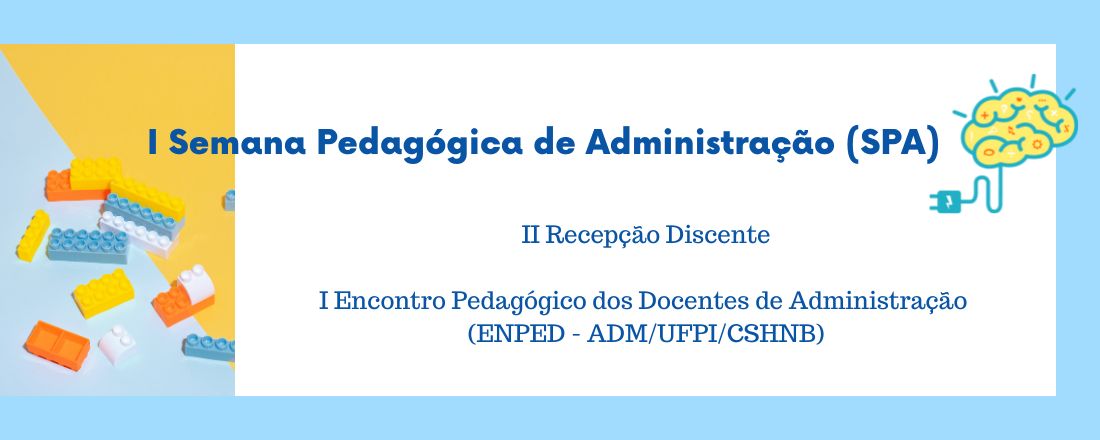 I Semana Pedagógica de Administração (SPA)

II Recepção Discente

I Encontro Pedagógico dos Docentes de Administração (ENPED - ADM/UFPI/CSHNB)